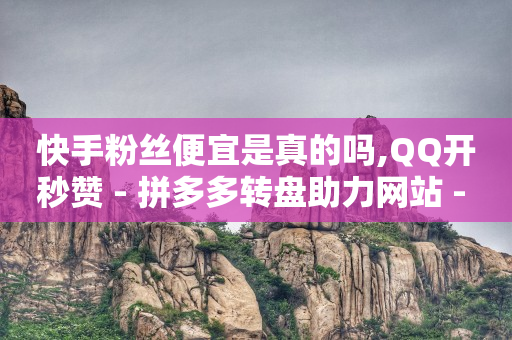 快手粉丝便宜是真的吗,QQ开秒赞 - 拼多多转盘助力网站 -